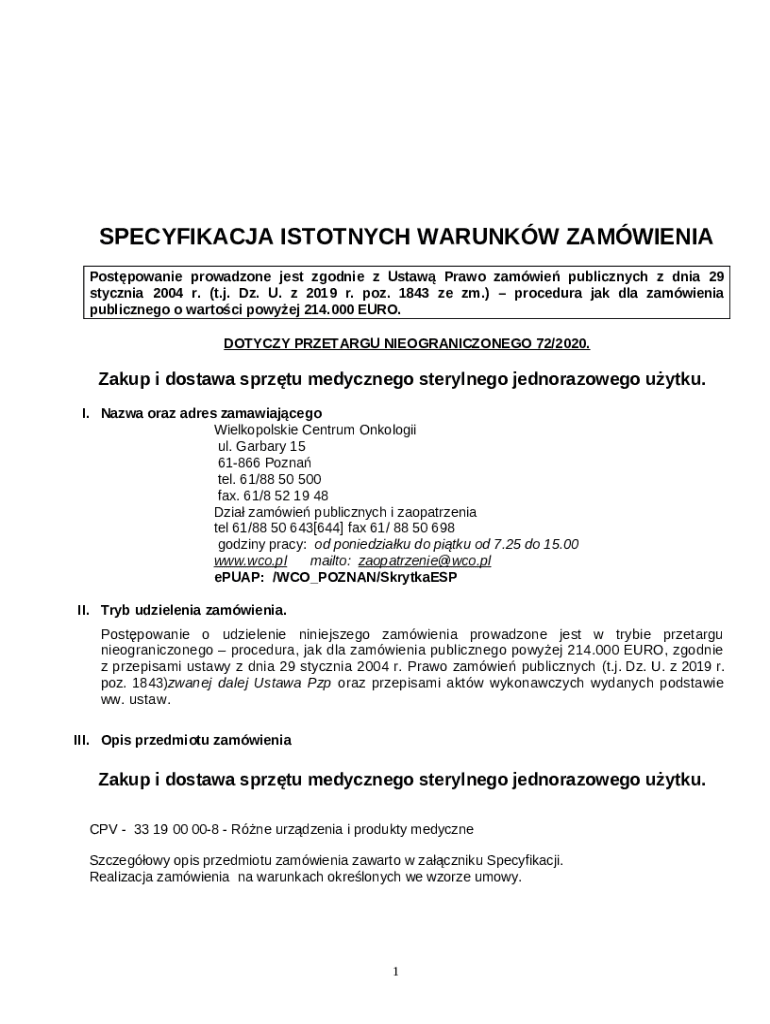 SPECYFIKACJA ISTOTNYCH WARUNKÓW ZAMÓWIENIA

Postępowanie prowadzone jest zgodnie z Ustawą Prawo zamówień publicznych z dnia 29 stycznia 2004 r. (t.j. Dz. U. z 2019 r. poz. 1843 ze zm.) – procedura jak dla zamówienia publicznego o wartości powyżej 214.000 EURO.

DOTYCZY PRZETARGU NIEOGRANICZONEGO 72/2020.

Zakup i dostawa sprzętu medycznego sterylnego jednorazowego użytku.

I. Nazwa oraz adres zamawiającego
Wielkopolskie Centrum Onkologii
ul. Garbary 15
61-866 Poznań
tel. 61/88 50 500
fax. 61/8 52 19 48
Dział zamówień publicznych i zaopatrzenia
tel 61/88 50 643[644] fax 61/ 88 50 698
godziny pracy: od poniedziałku do piątku od 7.25 do 15.00
www.wco.pl mailto: zaopatrzenie@wco.pl
ePUAP: /WCO_POZNAN/SkrytkaESP

II. Tryb udzielenia zamówienia.
Postępowanie o udzielenie niniejszego zamówienia prowadzone jest w trybie przetargu nieograniczonego – procedura, jak dla zamówienia publicznego powyżej 214.000 EURO, zgodnie z przepisami ustawy z dnia 29 stycznia 2004 r. Prawo zamówień publicznych (t.j. Dz. U. z 2019 r. poz. 1843)zwanej dalej Ustawa Pzp oraz przepisami aktów wykonawczych wydanych podstawie ww. ustaw.

III. Opis przedmiotu zamówienia

Zakup i dostawa sprzętu medycznego sterylnego jednorazowego użytku.

CPV - 33 19 00 00-8 - Różne urządzenia i produkty medyczne

Szczegółowy opis przedmiotu zamówienia zawarto w załączniku Specyfikacji.
Realizacja zamówienia na warunkach określonych we wzorze umowy.

1